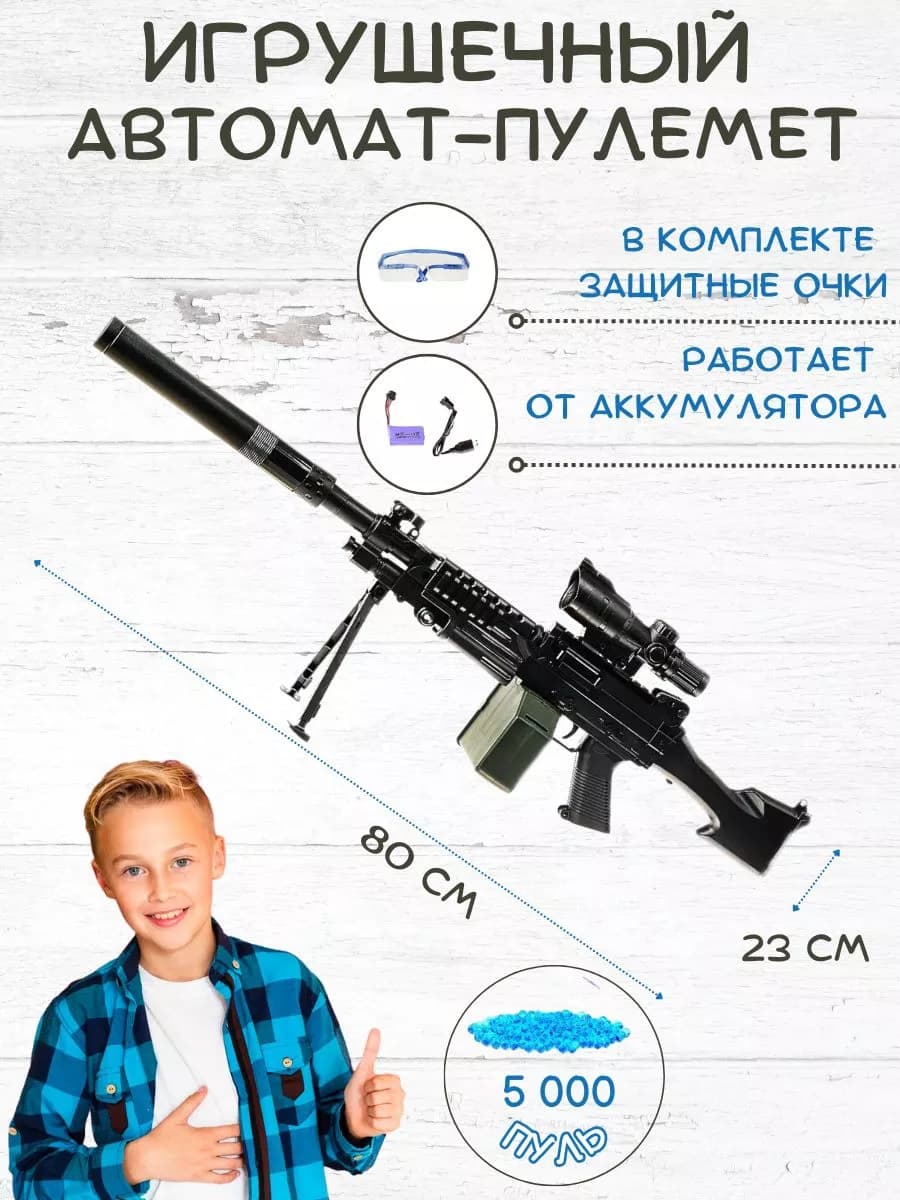 ИГРУШЕЧНЫЙ АВТОМАТ-ПУЛЕМЕТ

В КОМПЛЕКТЕ ЗАЩИТНЫЕ ОЧКИ

РАБОТАЕТ ОТ АККУМУЛЯТОРА

80 СМ

23 СМ

5 000 ПУЛЬ